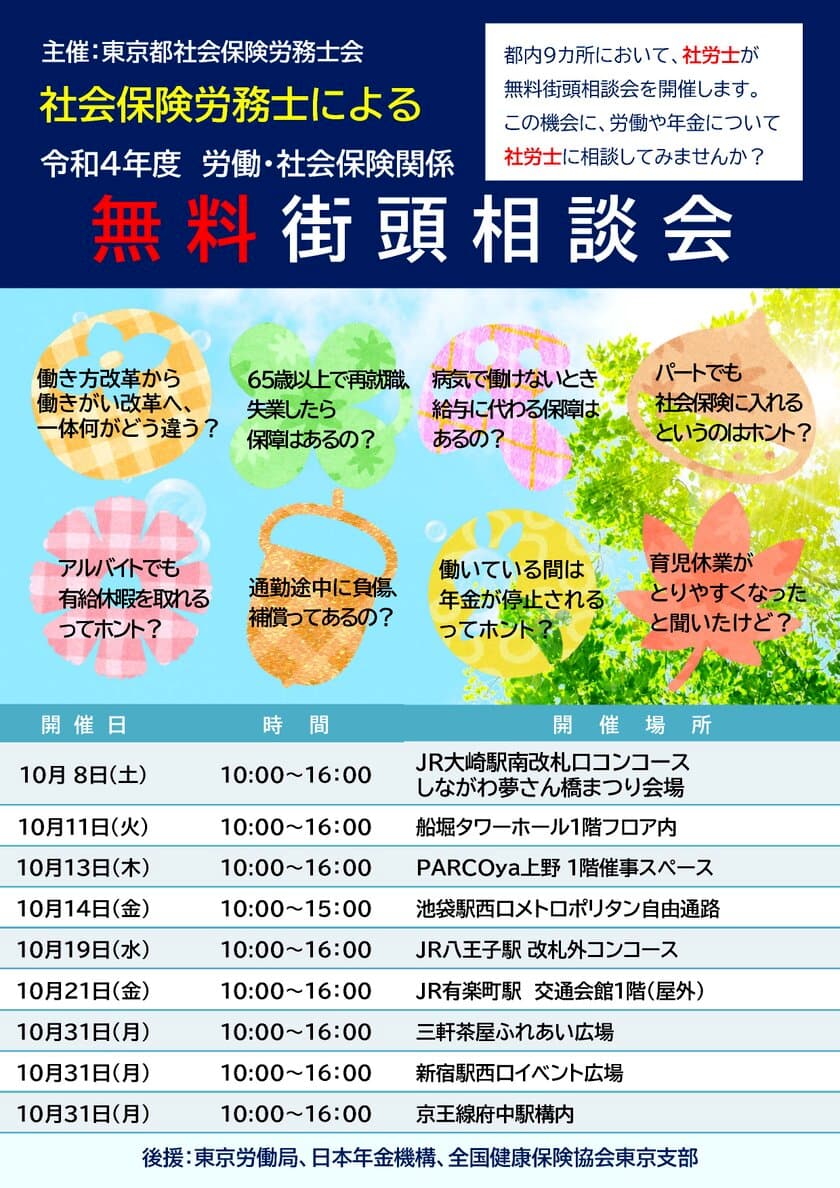 主催：東京都社会保険労務士会

社会保険労務士による

令和4年度　労働・社会保険関係

無料 街頭相談会

都内9カ所において、社労士が無料街頭相談会を開催します。この機会に、労働や年金について社労士に相談してみませんか？

働き方改革から働きがい改革へ、一体何がどう違う？

65歳以上で再就職、失業したら保障はあるの？

病気で働けないとき給与に代わる保障はあるの？

パートでも社会保険に入れるというのはホント？

アルバイトでも有給休暇を取れるってホント？

通勤途中に負傷、補償ってあるの？

働いている間は年金が停止されるってホント？

育児休業がとりやすくなったと聞いたけど？

| 開催日 | 時間 | 開催場所 |
|---|---|---|
| 10月 8日(土) | 10:00～16:00 | JR大崎駅南改札口コンコース しながわ夢さん橋まつり会場 |
| 10月11日(火) | 10:00～16:00 | 船堀タワーホール1階フロア内 |
| 10月13日(木) | 10:00～16:00 | PARCOya上野 1階催事スペース |
| 10月14日(金) | 10:00～15:00 | 池袋駅西口メトロポリタン自由通路 |
| 10月19日(水) | 10:00～16:00 | JR八王子駅 改札外コンコース |
| 10月21日(金) | 10:00～16:00 | JR有楽町駅　交通会館1階(屋外) |
| 10月31日(月) | 10:00～16:00 | 三軒茶屋ふれあい広場 |
| 10月31日(月) | 10:00～16:00 | 新宿駅西口イベント広場 |
| 10月31日(月) | 10:00～16:00 | 京王線府中駅構内 |

後援：東京労働局、日本年金機構、全国健康保険協会東京支部